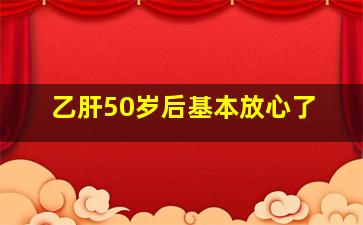 乙肝50岁后基本放心了